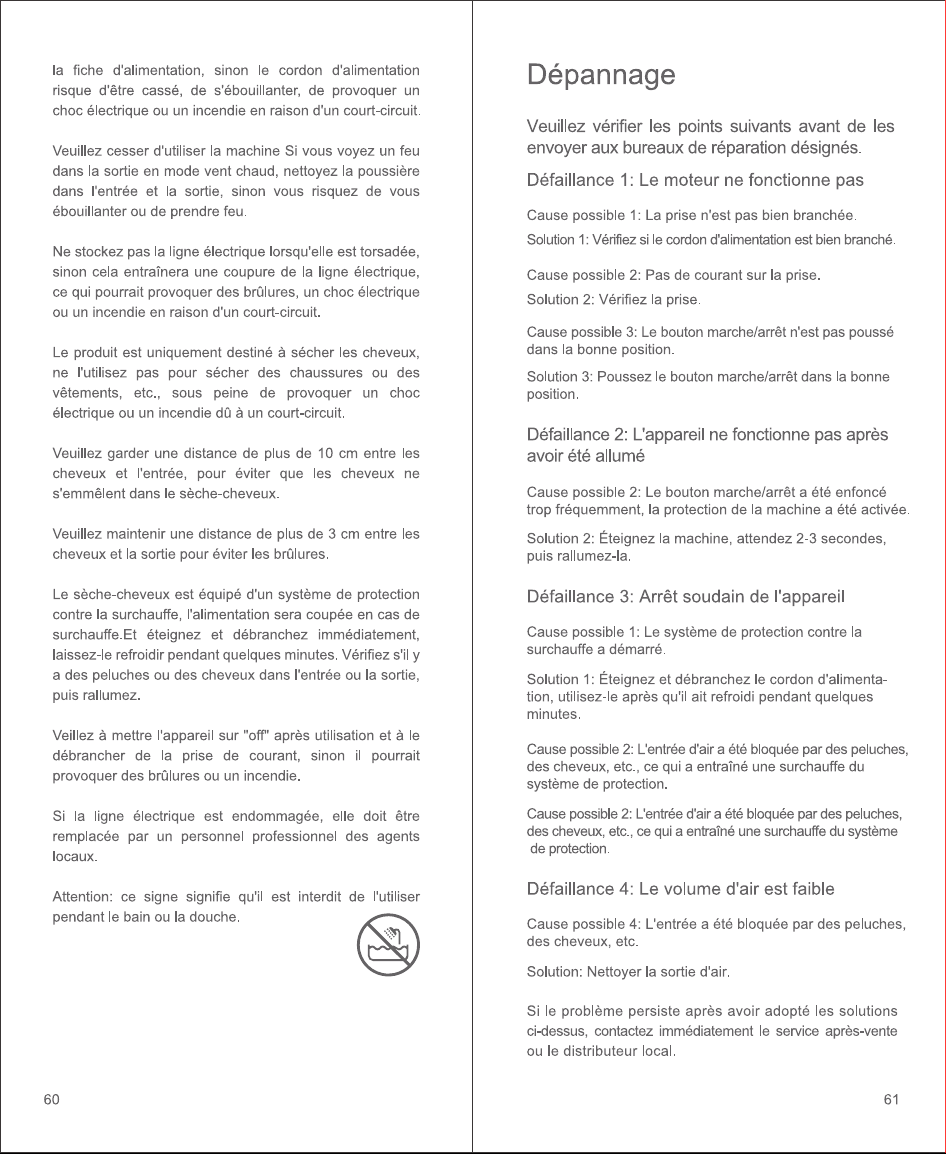 la fiche d'alimentation, sinon le cordon d'alimentation risque d'être cassé, de s'ébouillanter, de provoquer un choc électrique ou un incendie en raison d'un court-circuit.

Veuillez cesser d'utiliser la machine Si vous voyez un feu dans la sortie en mode vent chaud, nettoyez la poussière dans l'entrée et la sortie, sinon vous risquez de vous ébouillanter ou de prendre feu.

Ne stockez pas la ligne électrique lorsqu'elle est torsadée, sinon cela entraînera une coupure de la ligne électrique, ce qui pourrait provoquer des brûlures, un choc électrique ou un incendie en raison d'un court-circuit.

Le produit est uniquement destiné à sécher les cheveux, ne l'utilisez pas pour sécher des chaussures ou des vêtements, etc., sous peine de provoquer un choc électrique ou un incendie dû à un court-circuit.

Veuillez garder une distance de plus de 10 cm entre les cheveux et l'entrée, pour éviter que les cheveux ne s'emmêlent dans le sèche-cheveux.

Veuillez maintenir une distance de plus de 3 cm entre les cheveux et la sortie pour éviter les brûlures.

Le sèche-cheveux est équipé d'un système de protection contre la surchauffe, l'alimentation sera coupée en cas de surchauffe.Et éteignez et débranchez immédiatement, laissez-le refroidir pendant quelques minutes. Vérifiez s'il y a des peluches ou des cheveux dans l'entrée ou la sortie, puis rallumez.

Veillez à mettre l'appareil sur "off" après utilisation et à le débrancher de la prise de courant, sinon il pourrait provoquer des brûlures ou un incendie.

Si la ligne électrique est endommagée, elle doit être remplacée par un personnel professionnel des agents locaux.

Attention: ce signe signifie qu'il est interdit de l'utiliser pendant le bain ou la douche.

60

Dépannage

Veuillez vérifier les points suivants avant de les envoyer aux bureaux de réparation désignés.

Défaillance 1: Le moteur ne fonctionne pas

Cause possible 1: La prise n'est pas bien branchée.
Solution 1: Vérifiez si le cordon d'alimentation est bien branché.

Cause possible 2: Pas de courant sur la prise.
Solution 2: Vérifiez la prise.

Cause possible 3: Le bouton marche/arrêt n'est pas poussé dans la bonne position.

Solution 3: Poussez le bouton marche/arrêt dans la bonne position.

Défaillance 2: L'appareil ne fonctionne pas après avoir été allumé

Cause possible 2: Le bouton marche/arrêt a été enfoncé trop fréquemment, la protection de la machine a été activée.

Solution 2: Éteignez la machine, attendez 2-3 secondes, puis rallumez-la.

Défaillance 3: Arrêt soudain de l'appareil

Cause possible 1: Le système de protection contre la surchauffe a démarré.

Solution 1: Éteignez et débranchez le cordon d'alimentation, utilisez-le après qu'il ait refroidi pendant quelques minutes.

Cause possible 2: L'entrée d'air a été bloquée par des peluches, des cheveux, etc., ce qui a entraîné une surchauffe du système de protection.

Cause possible 2: L'entrée d'air a été bloquée par des peluches, des cheveux, etc., ce qui a entraîné une surchauffe du système de protection.

Défaillance 4: Le volume d'air est faible

Cause possible 4: L'entrée a été bloquée par des peluches, des cheveux, etc.

Solution: Nettoyer la sortie d'air.

Si le problème persiste après avoir adopté les solutions ci-dessus, contactez immédiatement le service après-vente ou le distributeur local.

61